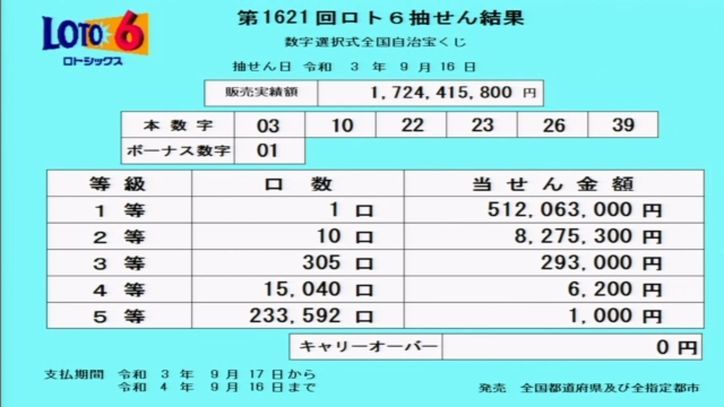 LOTO 6
ロトシックス

第1621回ロト６抽せん結果
数字選択式全国自治宝くじ
抽せん日 令和 3 年 9 月 16 日

| 販売実績額 | 1,724,415,800 円 |
|---|---|

| 本数字 | 03 | 10 | 22 | 23 | 26 | 39 |
|---|---|---|---|---|---|---|
| ボーナス数字 | 01 | | | | | |

| 等級 | 口数 | 当せん金額 |
|---|---|---|
| 1 等 | 1 口 | 512,063,000 円 |
| 2 等 | 10 口 | 8,275,300 円 |
| 3 等 | 305 口 | 293,000 円 |
| 4 等 | 15,040 口 | 6,200 円 |
| 5 等 | 233,592 口 | 1,000 円 |

| キャリーオーバー | 0 円 |
|---|---|

支払期間 令和 3 年 9 月 17 日から
令和 4 年 9 月 16 日まで

発売 全国都道府県及び全指定都市